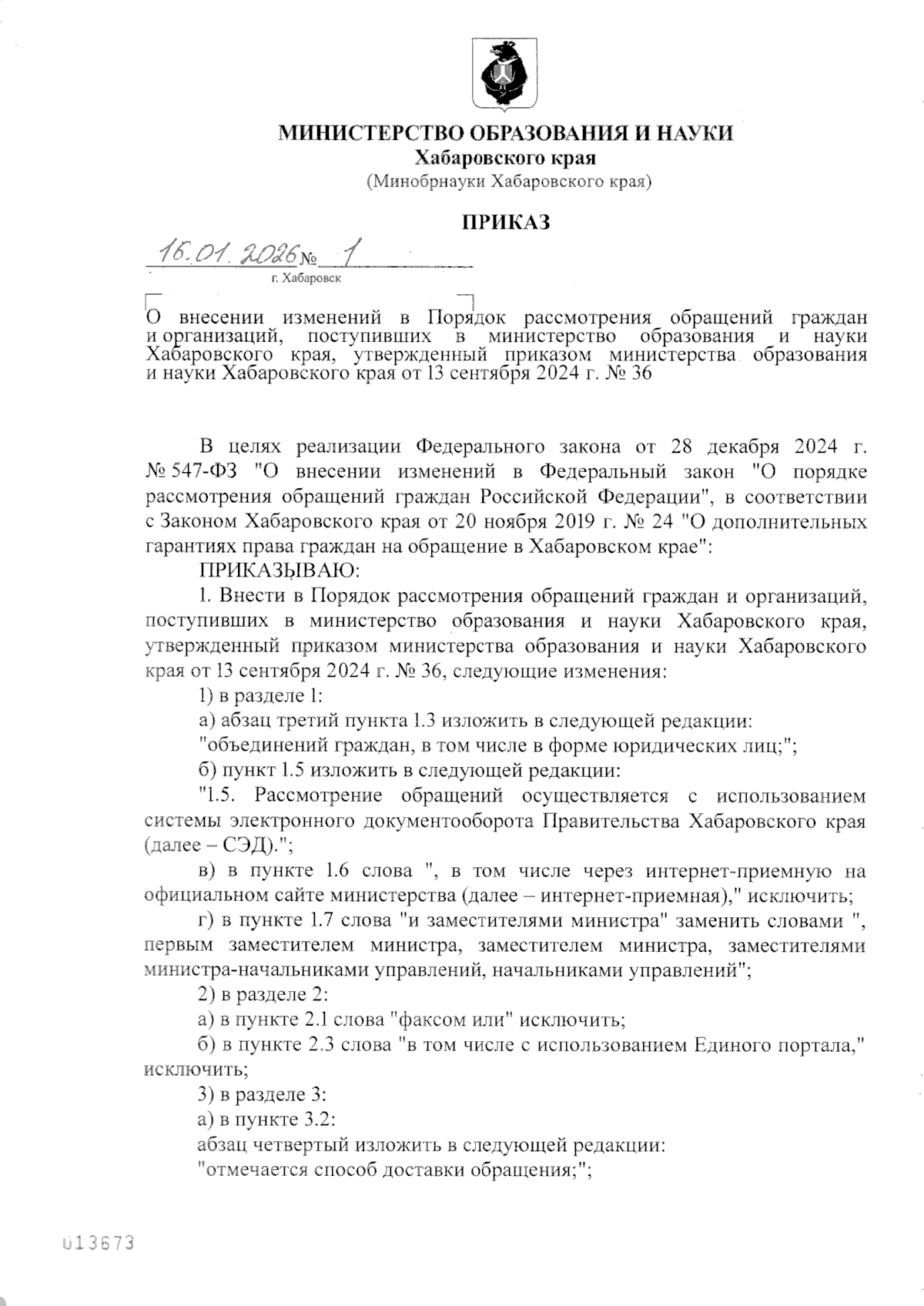 МИНИСТЕРСТВО ОБРАЗОВАНИЯ И НАУКИ
Хабаровского края
(Минобрнауки Хабаровского края)

ПРИКАЗ

16.01.2026 № 1
г. Хабаровск

О внесении изменений в Порядок рассмотрения обращений граждан и организаций, поступивших в министерство образования и науки Хабаровского края, утвержденный приказом министерства образования и науки Хабаровского края от 13 сентября 2024 г. № 36

В целях реализации Федерального закона от 28 декабря 2024 г. № 547-ФЗ "О внесении изменений в Федеральный закон "О порядке рассмотрения обращений граждан Российской Федерации", в соответствии с Законом Хабаровского края от 20 ноября 2019 г. № 24 "О дополнительных гарантиях права граждан на обращение в Хабаровском крае":

ПРИКАЗЫВАЮ:

1. Внести в Порядок рассмотрения обращений граждан и организаций, поступивших в министерство образования и науки Хабаровского края, утвержденный приказом министерства образования и науки Хабаровского края от 13 сентября 2024 г. № 36, следующие изменения:

1) в разделе 1:

а) абзац третий пункта 1.3 изложить в следующей редакции:

"объединений граждан, в том числе в форме юридических лиц;";

б) пункт 1.5 изложить в следующей редакции:

"1.5. Рассмотрение обращений осуществляется с использованием системы электронного документооборота Правительства Хабаровского края (далее – СЭД).";

в) в пункте 1.6 слова ", в том числе через интернет-приемную на официальном сайте министерства (далее – интернет-приемная)," исключить;

г) в пункте 1.7 слова "и заместителями министра" заменить словами ", первым заместителем министра, заместителем министра, заместителями министра-начальниками управлений, начальниками управлений";

2) в разделе 2:

а) в пункте 2.1 слова "факсом или" исключить;

б) в пункте 2.3 слова "в том числе с использованием Единого портала," исключить;

3) в разделе 3:

а) в пункте 3.2:

абзац четвертый изложить в следующей редакции:

"отмечается способ доставки обращения;";

013673